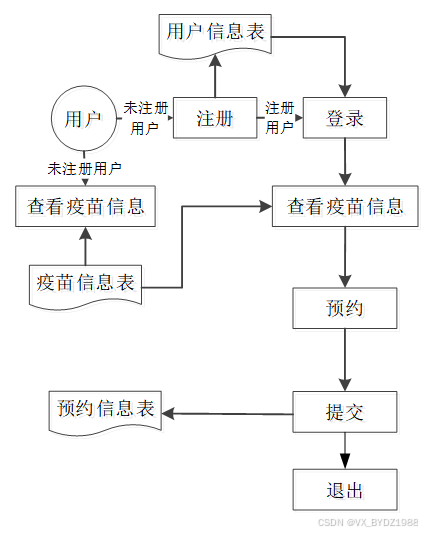 用户信息表

用户

未注册用户

注册

注册用户

登录

未注册用户

查看疫苗信息

查看疫苗信息

疫苗信息表

预约

预约信息表

提交

退出

CSDN @VX_BYDZ1988